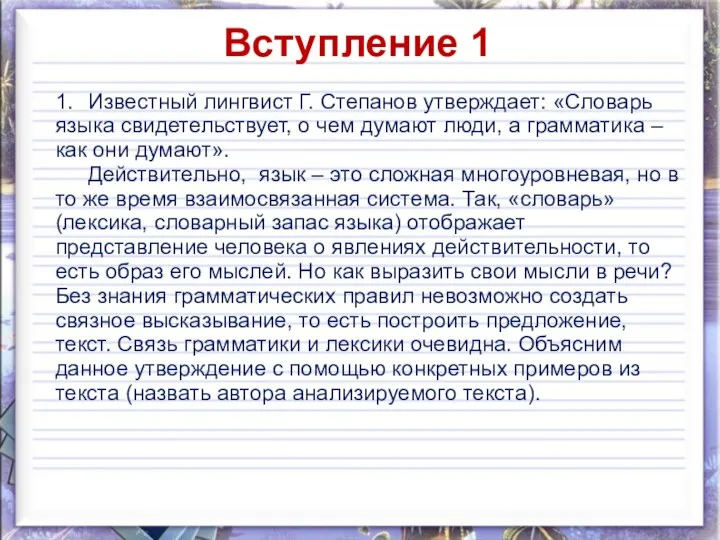 Вступление 1

1. Известный лингвист Г. Степанов утверждает: «Словарь языка свидетельствует, о чем думают люди, а грамматика – как они думают».

Действительно, язык – это сложная многоуровневая, но в то же время взаимосвязанная система. Так, «словарь» (лексика, словарный запас языка) отображает представление человека о явлениях действительности, то есть образ его мыслей. Но как выразить свои мысли в речи? Без знания грамматических правил невозможно создать связное высказывание, то есть построить предложение, текст. Связь грамматики и лексики очевидна. Объясним данное утверждение с помощью конкретных примеров из текста (назвать автора анализируемого текста).